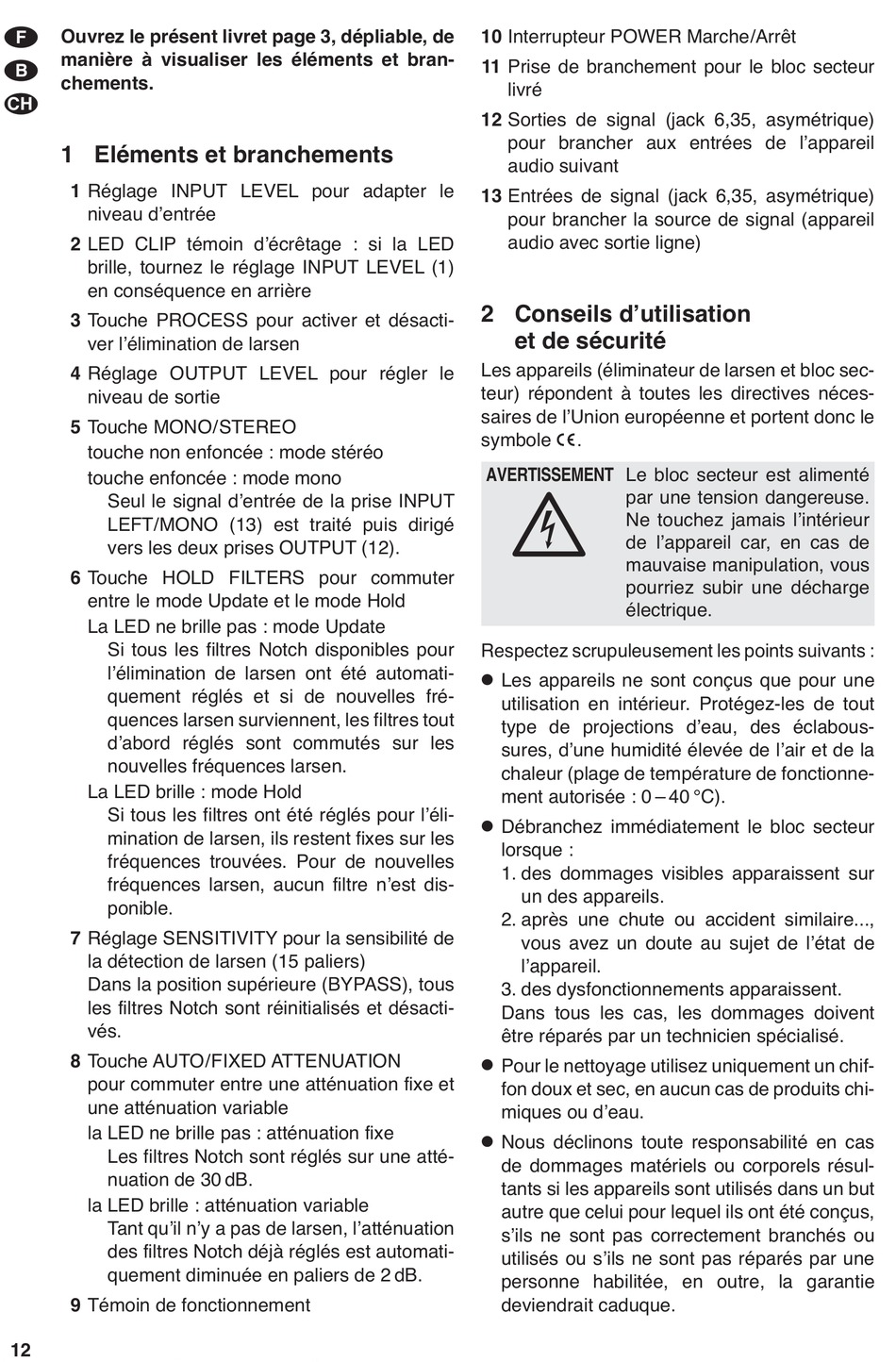 F
B
CH

Ouvrez le présent livret page 3, dépliable, de manière à visualiser les éléments et branchements.

1 Eléments et branchements

1 Réglage INPUT LEVEL pour adapter le niveau d'entrée

2 LED CLIP témoin d'écrêtage : si la LED brille, tournez le réglage INPUT LEVEL (1) en conséquence en arrière

3 Touche PROCESS pour activer et désactiver l'élimination de larsen

4 Réglage OUTPUT LEVEL pour régler le niveau de sortie

5 Touche MONO/STEREO
touche non enfoncée : mode stéréo
touche enfoncée : mode mono
Seul le signal d'entrée de la prise INPUT LEFT/MONO (13) est traité puis dirigé vers les deux prises OUTPUT (12).

6 Touche HOLD FILTERS pour commuter entre le mode Update et le mode Hold
La LED ne brille pas : mode Update
Si tous les filtres Notch disponibles pour l'élimination de larsen ont été automatiquement réglés et si de nouvelles fréquences larsen surviennent, les filtres tout d'abord réglés sont commutés sur les nouvelles fréquences larsen.
La LED brille : mode Hold
Si tous les filtres ont été réglés pour l'élimination de larsen, ils restent fixes sur les fréquences trouvées. Pour de nouvelles fréquences larsen, aucun filtre n'est disponible.

7 Réglage SENSITIVITY pour la sensibilité de la détection de larsen (15 paliers)
Dans la position supérieure (BYPASS), tous les filtres Notch sont réinitialisés et désactivés.

8 Touche AUTO/FIXED ATTENUATION pour commuter entre une atténuation fixe et une atténuation variable
la LED ne brille pas : atténuation fixe
Les filtres Notch sont réglés sur une atténuation de 30 dB.
la LED brille : atténuation variable
Tant qu'il n'y a pas de larsen, l'atténuation des filtres Notch déjà réglés est automatiquement diminuée en paliers de 2 dB.

9 Témoin de fonctionnement

10 Interrupteur POWER Marche/Arrêt

11 Prise de branchement pour le bloc secteur livré

12 Sorties de signal (jack 6,35, asymétrique) pour brancher aux entrées de l'appareil audio suivant

13 Entrées de signal (jack 6,35, asymétrique) pour brancher la source de signal (appareil audio avec sortie ligne)

2 Conseils d'utilisation et de sécurité

Les appareils (éliminateur de larsen et bloc secteur) répondent à toutes les directives nécessaires de l'Union européenne et portent donc le symbole CE.

AVERTISSEMENT Le bloc secteur est alimenté par une tension dangereuse. Ne touchez jamais l'intérieur de l'appareil car, en cas de mauvaise manipulation, vous pourriez subir une décharge électrique.

Respectez scrupuleusement les points suivants :

● Les appareils ne sont conçus que pour une utilisation en intérieur. Protégez-les de tout type de projections d'eau, des éclaboussures, d'une humidité élevée de l'air et de la chaleur (plage de température de fonctionnement autorisée : 0 – 40 °C).

● Débranchez immédiatement le bloc secteur lorsque :
1. des dommages visibles apparaissent sur un des appareils.
2. après une chute ou accident similaire..., vous avez un doute au sujet de l'état de l'appareil.
3. des dysfonctionnements apparaissent.
Dans tous les cas, les dommages doivent être réparés par un technicien spécialisé.

● Pour le nettoyage utilisez uniquement un chiffon doux et sec, en aucun cas de produits chimiques ou d'eau.

● Nous déclinons toute responsabilité en cas de dommages matériels ou corporels résultants si les appareils sont utilisés dans un but autre que celui pour lequel ils ont été conçus, s'ils ne sont pas correctement branchés ou utilisés ou s'ils ne sont pas réparés par une personne habilitée, en outre, la garantie deviendrait caduque.

12